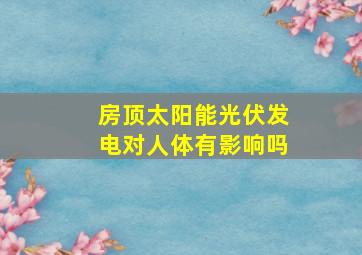 房顶太阳能光伏发电对人体有影响吗